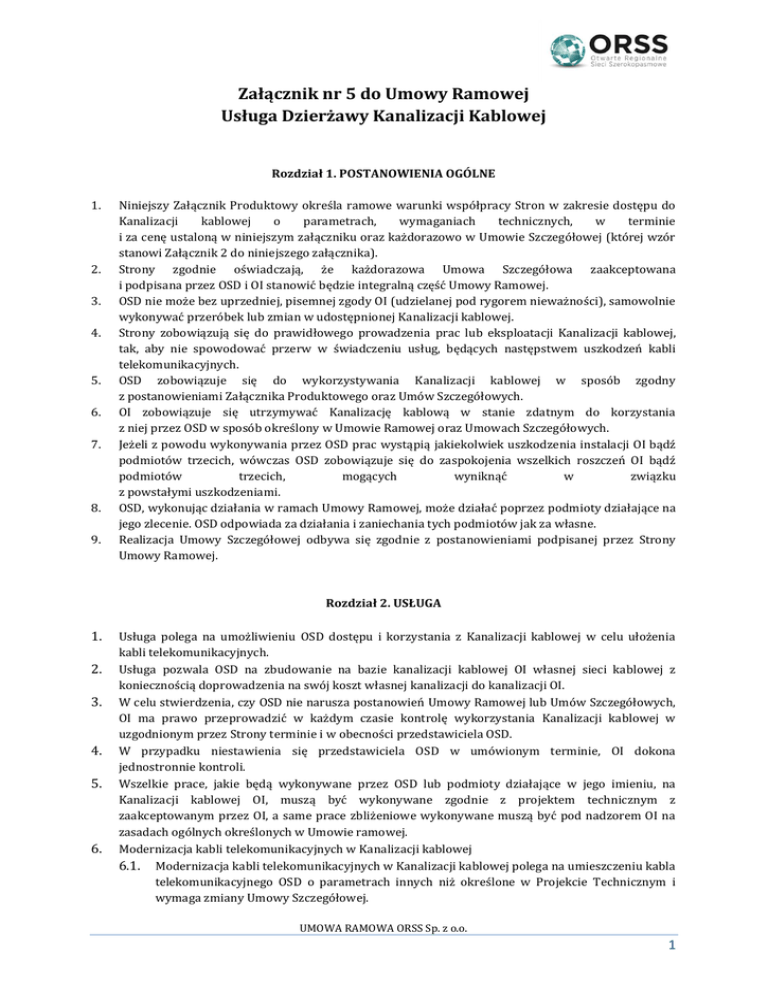 ORSS
Otwarte Regionalne Sieci Szerokopasmowe

Załącznik nr 5 do Umowy Ramowej
Usługa Dzierżawy Kanalizacji Kablowej

Rozdział 1. POSTANOWIENIA OGÓLNE

1. Niniejszy Załącznik Produktowy określa ramowe warunki współpracy Stron w zakresie dostępu do Kanalizacji kablowej o parametrach, wymaganiach technicznych, w terminie i za cenę ustaloną w niniejszym załączniku oraz każdorazowo w Umowie Szczegółowej (której wzór stanowi Załącznik 2 do niniejszego załącznika).
2. Strony zgodnie oświadczają, że każdorazowa Umowa Szczegółowa zaakceptowana i podpisana przez OSD i OI stanowić będzie integralną część Umowy Ramowej.
3. OSD nie może bez uprzedniej, pisemnej zgody OI (udzielanej pod rygorem nieważności), samowolnie wykonywać przeróbek lub zmian w udostępnionej Kanalizacji kablowej.
4. Strony zobowiązują się do prawidłowego prowadzenia prac lub eksploatacji Kanalizacji kablowej, tak, aby nie spowodować przerw w świadczeniu usług, będących następstwem uszkodzeń kabli telekomunikacyjnych.
5. OSD zobowiązuje się do wykorzystywania Kanalizacji kablowej w sposób zgodny z postanowieniami Załącznika Produktowego oraz Umów Szczegółowych.
6. OI zobowiązuje się utrzymywać Kanalizację kablową w stanie zdatnym do korzystania z niej przez OSD w sposób określony w Umowie Ramowej oraz Umowach Szczegółowych.
7. Jeżeli z powodu wykonywania przez OSD prac wystąpią jakiekolwiek uszkodzenia instalacji OI bądź podmiotów trzecich, wówczas OSD zobowiązuje się do zaspokojenia wszelkich roszczeń OI bądź podmiotów trzecich, mogących wyniknąć w związku z powstałymi uszkodzeniami.
8. OSD, wykonując działania w ramach Umowy Ramowej, może działać poprzez podmioty działające na jego zlecenie. OSD odpowiada za działania i zaniechania tych podmiotów jak za własne.
9. Realizacja Umowy Szczegółowej odbywa się zgodnie z postanowieniami podpisanej przez Strony Umowy Ramowej.

Rozdział 2. USŁUGA

1. Usługa polega na umożliwieniu OSD dostępu i korzystania z Kanalizacji kablowej w celu ułożenia kabli telekomunikacyjnych.
2. Usługa pozwala OSD na zbudowanie na bazie kanalizacji kablowej OI własnej sieci kablowej z koniecznością doprowadzenia na swój koszt własnej kanalizacji do kanalizacji OI.
3. W celu stwierdzenia, czy OSD nie narusza postanowień Umowy Ramowej lub Umów Szczegółowych, OI ma prawo przeprowadzić w każdym czasie kontrolę wykorzystania Kanalizacji kablowej w uzgodnionym przez Strony terminie i w obecności przedstawiciela OSD.
4. W przypadku niestawienia się przedstawiciela OSD w umówionym terminie, OI dokona jednostronnie kontroli.
5. Wszelkie prace, jakie będą wykonywane przez OSD lub podmioty działające w jego imieniu, na Kanalizacji kablowej OI, muszą być wykonywane zgodnie z projektem technicznym z zaakceptowanym przez OI, a same prace zbliżeniowe wykonywane muszą być pod nadzorem OI na zasadach ogólnych określonych w Umowie ramowej.
6. Modernizacja kabli telekomunikacyjnych w Kanalizacji kablowej
6.1. Modernizacja kabli telekomunikacyjnych w Kanalizacji kablowej polega na umieszczeniu kabla telekomunikacyjnego OSD o parametrach innych niż określone w Projekcie Technicznym i wymaga zmiany Umowy Szczegółowej.

UMOWA RAMOWA ORSS Sp. z o.o.
1